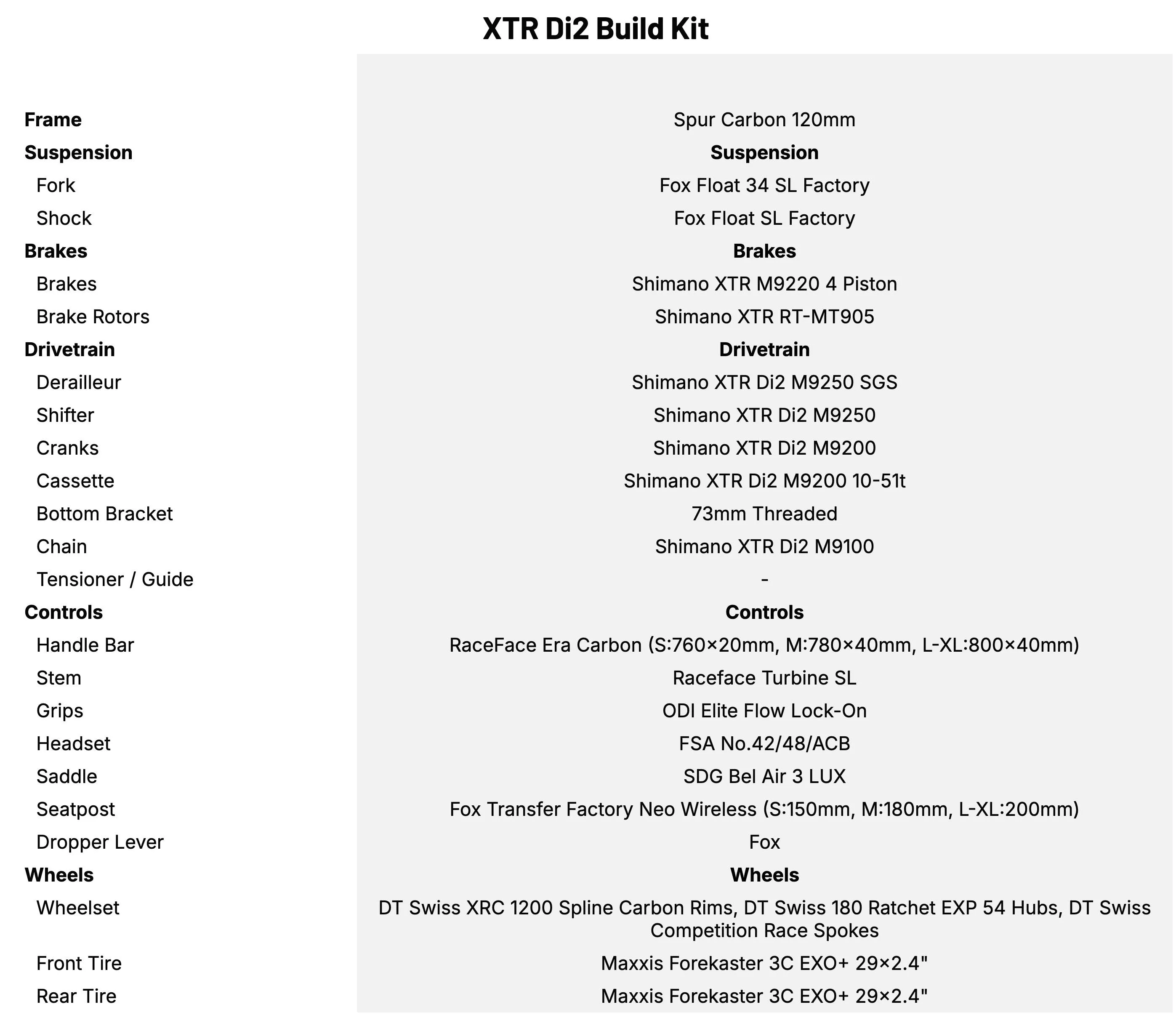 XTR Di2 Build Kit

| | |
|---|---|
| **Frame** | Spur Carbon 120mm |
| **Suspension** | **Suspension** |
| Fork | Fox Float 34 SL Factory |
| Shock | Fox Float SL Factory |
| **Brakes** | **Brakes** |
| Brakes | Shimano XTR M9220 4 Piston |
| Brake Rotors | Shimano XTR RT-MT905 |
| **Drivetrain** | **Drivetrain** |
| Derailleur | Shimano XTR Di2 M9250 SGS |
| Shifter | Shimano XTR Di2 M9250 |
| Cranks | Shimano XTR Di2 M9200 |
| Cassette | Shimano XTR Di2 M9200 10-51t |
| Bottom Bracket | 73mm Threaded |
| Chain | Shimano XTR Di2 M9100 |
| Tensioner / Guide | - |
| **Controls** | **Controls** |
| Handle Bar | RaceFace Era Carbon (S:760×20mm, M:780×40mm, L-XL:800×40mm) |
| Stem | Raceface Turbine SL |
| Grips | ODI Elite Flow Lock-On |
| Headset | FSA No.42/48/ACB |
| Saddle | SDG Bel Air 3 LUX |
| Seatpost | Fox Transfer Factory Neo Wireless (S:150mm, M:180mm, L-XL:200mm) |
| Dropper Lever | Fox |
| **Wheels** | **Wheels** |
| Wheelset | DT Swiss XRC 1200 Spline Carbon Rims, DT Swiss 180 Ratchet EXP 54 Hubs, DT Swiss Competition Race Spokes |
| Front Tire | Maxxis Forekaster 3C EXO+ 29×2.4" |
| Rear Tire | Maxxis Forekaster 3C EXO+ 29×2.4" |